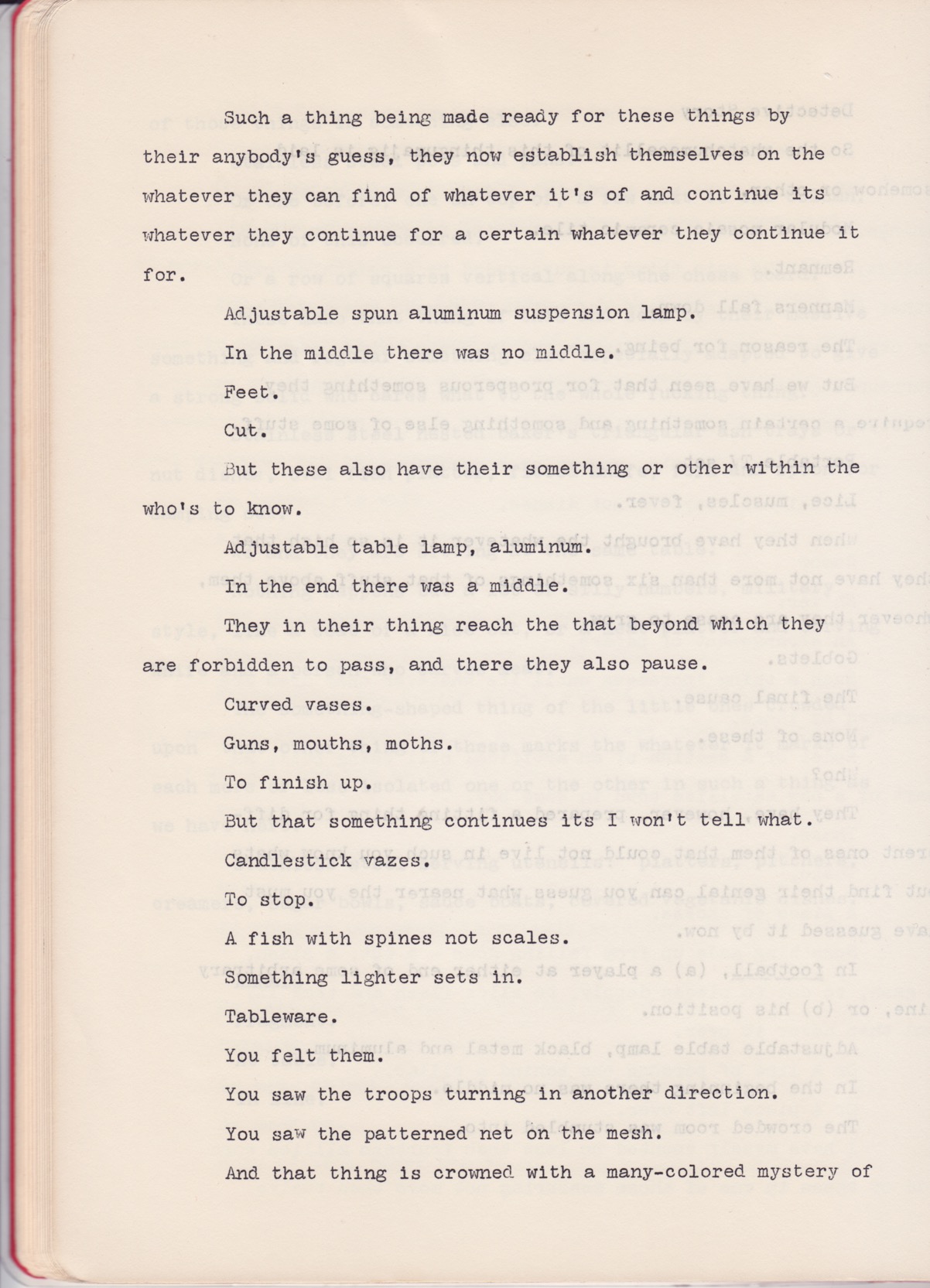 Such a thing being made ready for these things by their anybody's guess, they now establish themselves on the whatever they can find of whatever it's of and continue its whatever they continue for a certain whatever they continue it for.

Adjustable spun aluminum suspension lamp.

In the middle there was no middle.

Feet.

Cut.

But these also have their something or other within the who's to know.

Adjustable table lamp, aluminum.

In the end there was a middle.

They in their thing reach the that beyond which they are forbidden to pass, and there they also pause.

Curved vases.

Guns, mouths, moths.

To finish up.

But that something continues its I won't tell what.

Candlestick vazes.

To stop.

A fish with spines not scales.

Something lighter sets in.

Tableware.

You felt them.

You saw the troops turning in another direction.

You saw the patterned net on the mesh.

And that thing is crowned with a many-colored mystery of